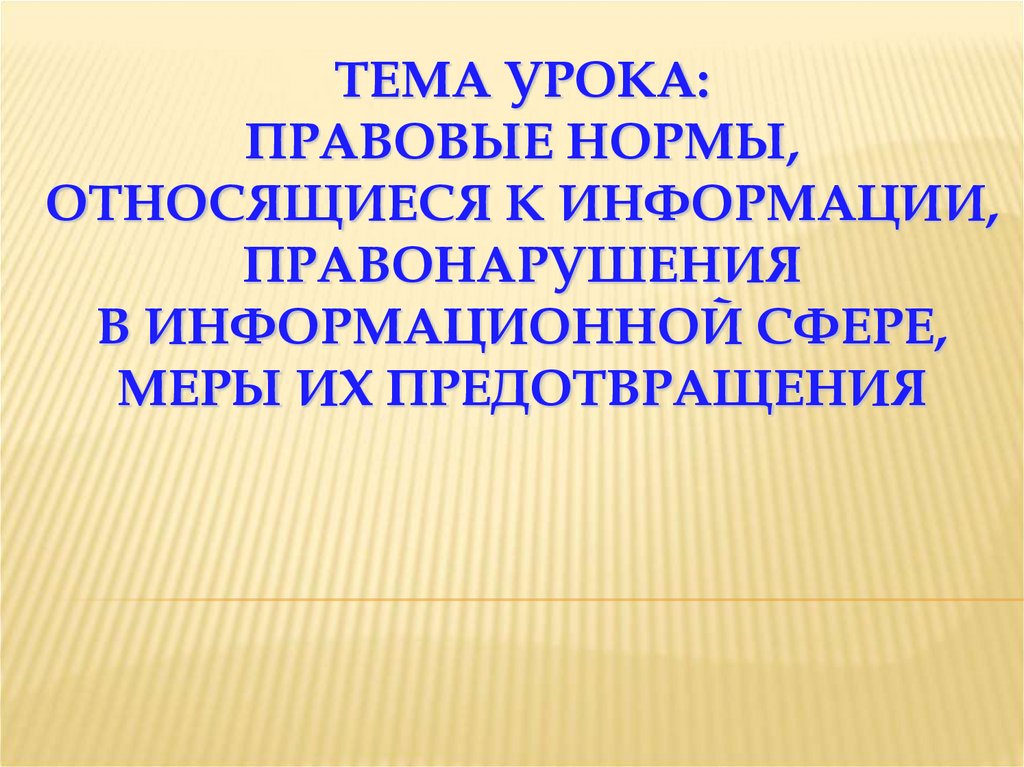 ТЕМА УРОКА:
ПРАВОВЫЕ НОРМЫ, ОТНОСЯЩИЕСЯ К ИНФОРМАЦИИ, ПРАВОНАРУШЕНИЯ В ИНФОРМАЦИОННОЙ СФЕРЕ, МЕРЫ ИХ ПРЕДОТВРАЩЕНИЯ